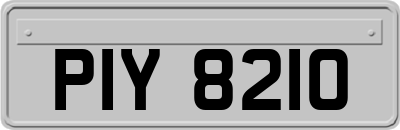 PIY 8210